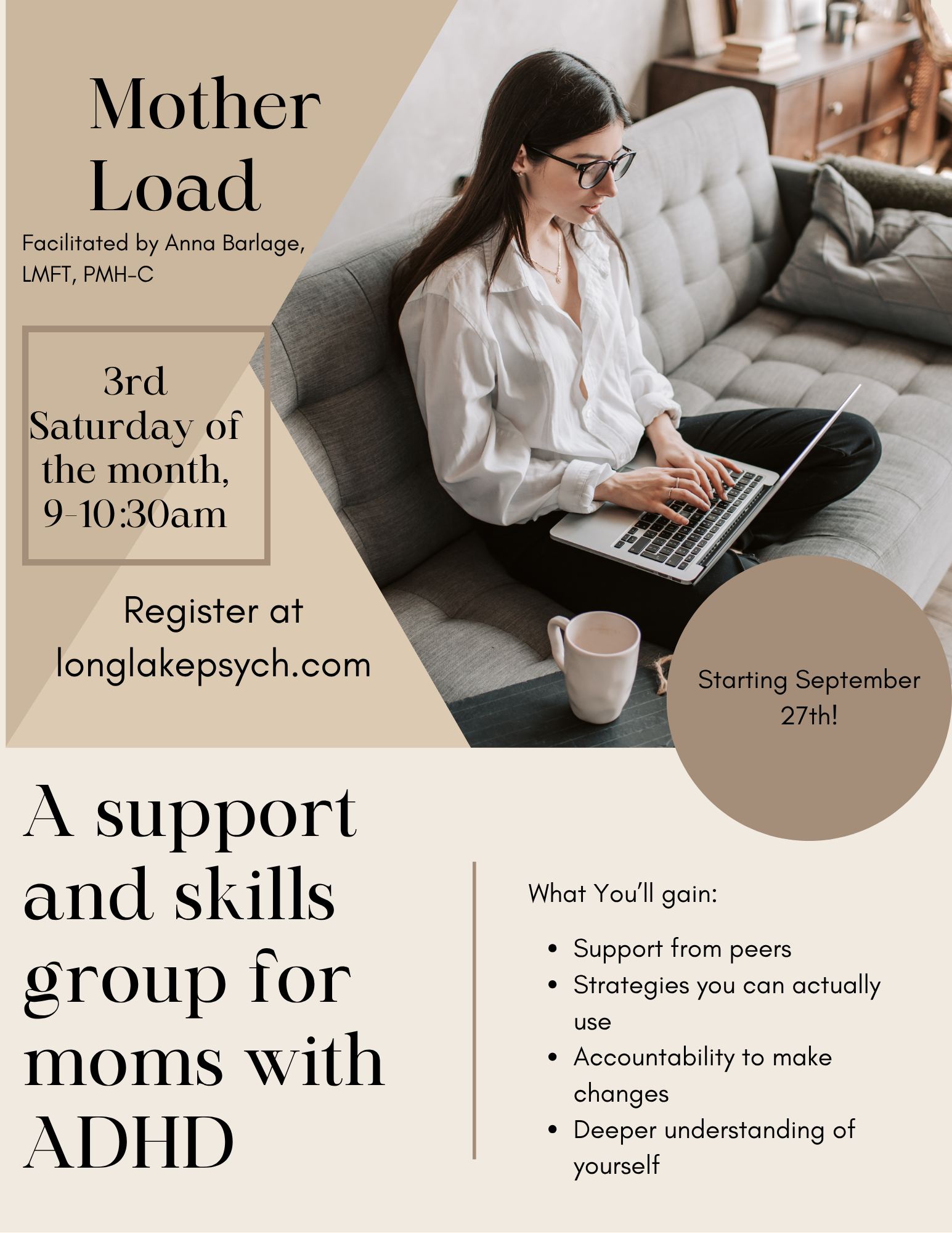 Mother Load

Facilitated by Anna Barlage, LMFT, PMH-C

3rd Saturday of the month, 9-10:30am

Register at longlakepsych.com

Starting September 27th!

A support and skills group for moms with ADHD

What You'll gain:

• Support from peers
• Strategies you can actually use
• Accountability to make changes
• Deeper understanding of yourself